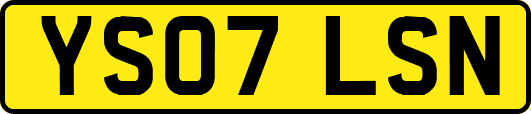 YS07 LSN